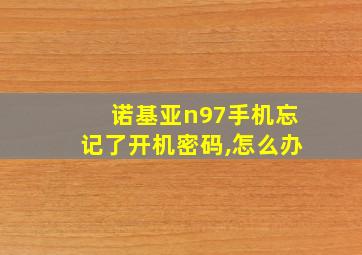 诺基亚n97手机忘记了开机密码,怎么办